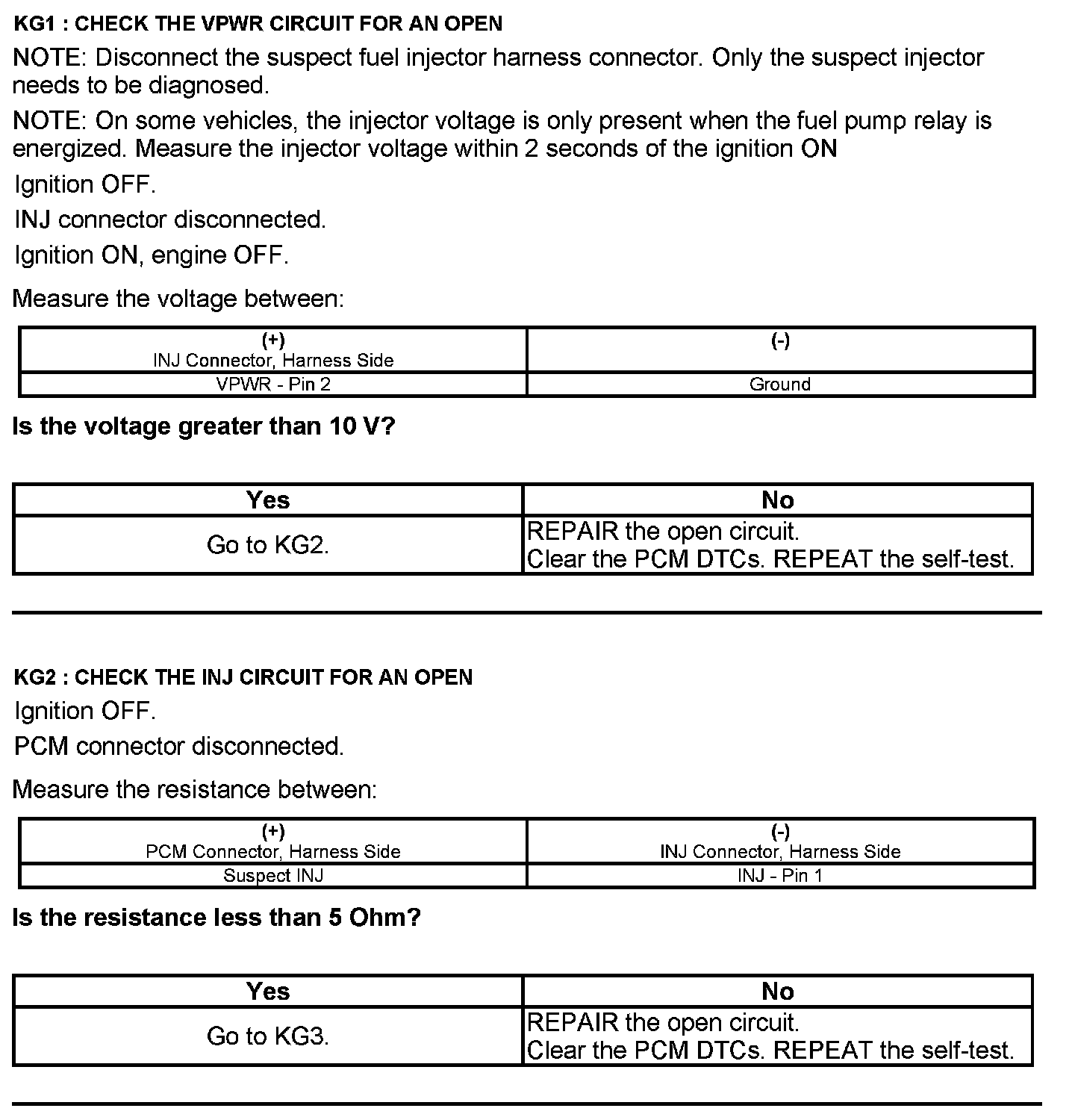 KG1 : CHECK THE VPWR CIRCUIT FOR AN OPEN

NOTE: Disconnect the suspect fuel injector harness connector. Only the suspect injector needs to be diagnosed.

NOTE: On some vehicles, the injector voltage is only present when the fuel pump relay is energized. Measure the injector voltage within 2 seconds of the ignition ON

Ignition OFF.

INJ connector disconnected.

Ignition ON, engine OFF.

Measure the voltage between:

| (+) INJ Connector, Harness Side | (-) |
|---|---|
| VPWR - Pin 2 | Ground |

Is the voltage greater than 10 V?

| Yes | No |
|---|---|
| Go to KG2. | REPAIR the open circuit. Clear the PCM DTCs. REPEAT the self-test. |

KG2 : CHECK THE INJ CIRCUIT FOR AN OPEN

Ignition OFF.

PCM connector disconnected.

Measure the resistance between:

| (+) PCM Connector, Harness Side | (-) INJ Connector, Harness Side |
|---|---|
| Suspect INJ | INJ - Pin 1 |

Is the resistance less than 5 Ohm?

| Yes | No |
|---|---|
| Go to KG3. | REPAIR the open circuit. Clear the PCM DTCs. REPEAT the self-test. |